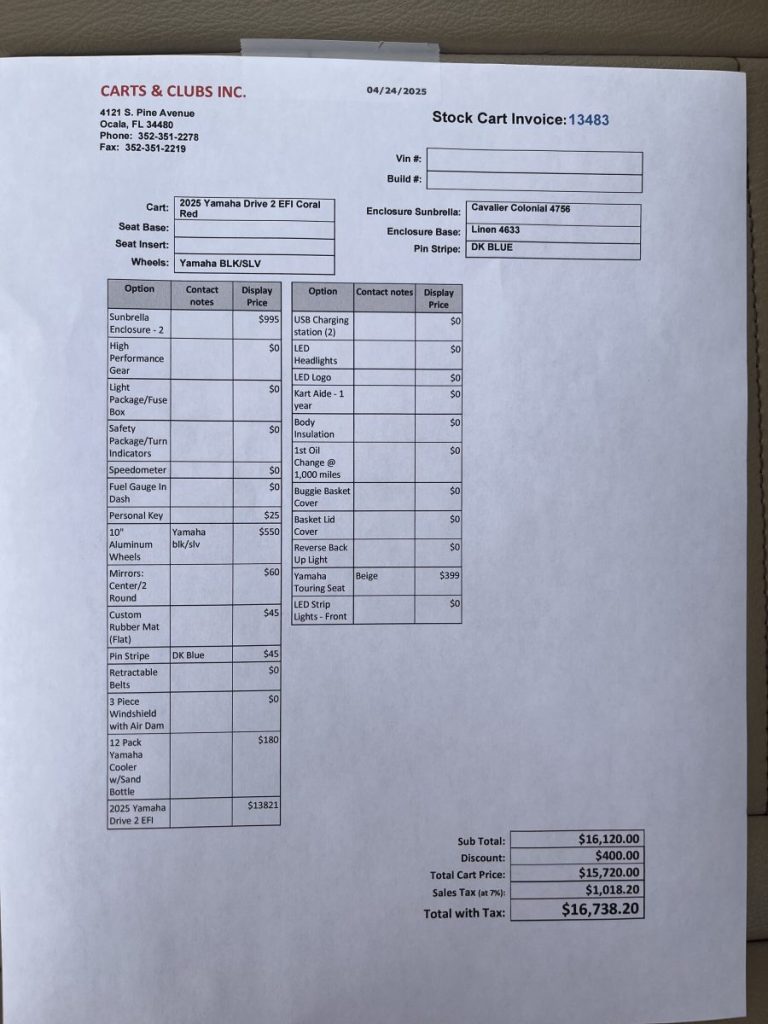 CARTS & CLUBS INC.

04/24/2025

4121 S. Pine Avenue
Ocala, FL 34480
Phone: 352-351-2278
Fax: 352-351-2219

Stock Cart Invoice: 13483

Vin #:
Build #:

Cart: 2025 Yamaha Drive 2 EFI Coral Red
Seat Base:
Seat Insert:
Wheels: Yamaha BLK/SLV

Enclosure Sunbrella: Cavalier Colonial 4756
Enclosure Base: Linen 4633
Pin Stripe: DK BLUE

| Option | Contact notes | Display Price |
|---|---|---|
| Sunbrella Enclosure - 2 | | $995 |
| High Performance Gear | | $0 |
| Light Package/Fuse Box | | $0 |
| Safety Package/Turn Indicators | | $0 |
| Speedometer | | $0 |
| Fuel Gauge In Dash | | $0 |
| Personal Key | | $25 |
| 10" Aluminum Wheels | Yamaha blk/slv | $550 |
| Mirrors: Center/2 Round | | $60 |
| Custom Rubber Mat (Flat) | | $45 |
| Pin Stripe | DK Blue | $45 |
| Retractable Belts | | $0 |
| 3 Piece Windshield with Air Dam | | $0 |
| 12 Pack Yamaha Cooler w/Sand Bottle | | $180 |
| 2025 Yamaha Drive 2 EFI | | $13821 |

| Option | Contact notes | Display Price |
|---|---|---|
| USB Charging station (2) | | $0 |
| LED Headlights | | $0 |
| LED Logo | | $0 |
| Kart Aide - 1 year | | $0 |
| Body Insulation | | $0 |
| 1st Oil Change @ 1,000 miles | | $0 |
| Buggie Basket Cover | | $0 |
| Basket Lid Cover | | $0 |
| Reverse Back Up Light | | $0 |
| Yamaha Touring Seat | Beige | $399 |
| LED Strip Lights - Front | | $0 |

Sub Total: $16,120.00
Discount: $400.00
Total Cart Price: $15,720.00
Sales Tax (at 7%): $1,018.20
Total with Tax: $16,738.20